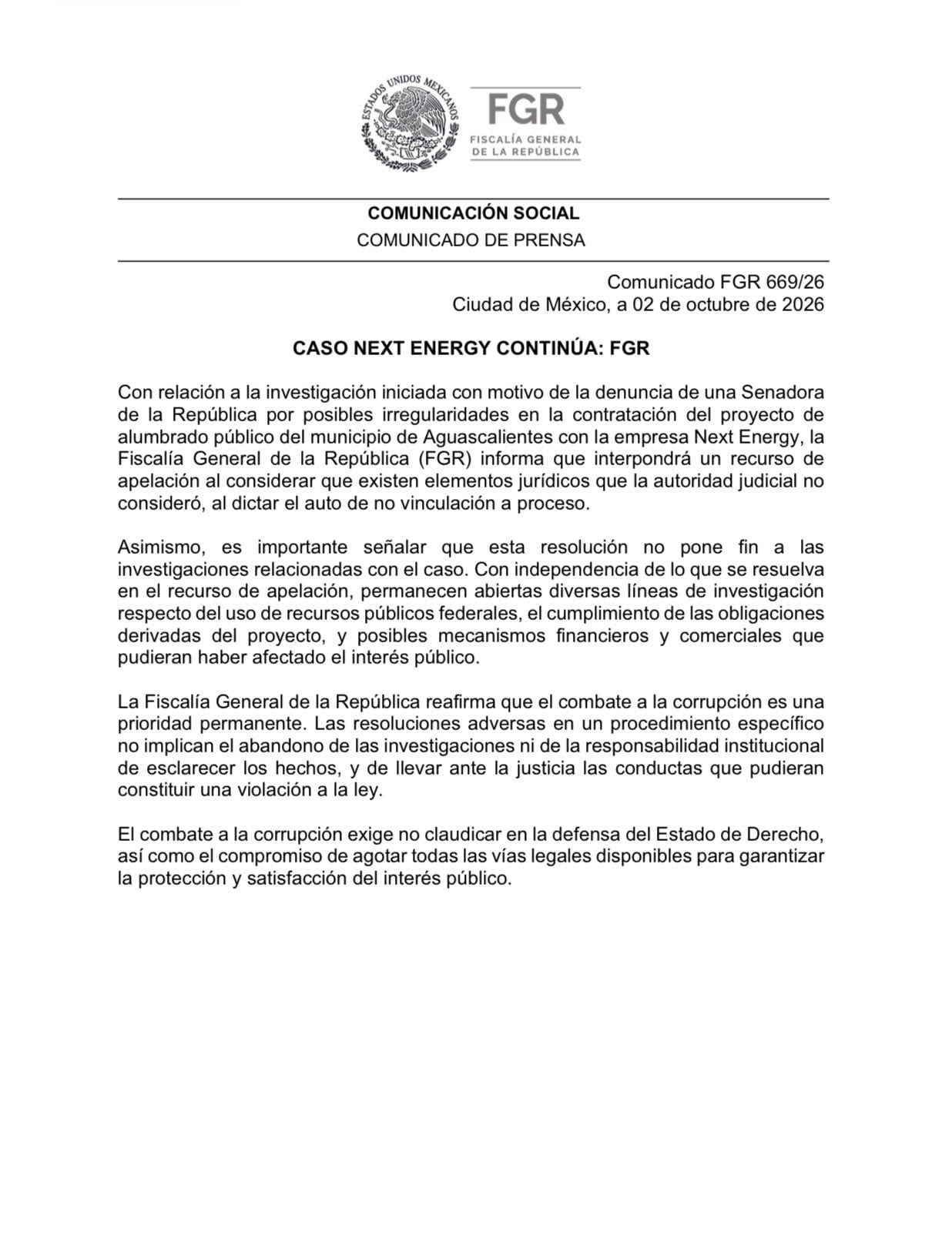 ESTADOS UNIDOS MEXICANOS

FGR
FISCALÍA GENERAL
DE LA REPÚBLICA

COMUNICACIÓN SOCIAL
COMUNICADO DE PRENSA

Comunicado FGR 669/26
Ciudad de México, a 02 de octubre de 2026

CASO NEXT ENERGY CONTINÚA: FGR

Con relación a la investigación iniciada con motivo de la denuncia de una Senadora de la República por posibles irregularidades en la contratación del proyecto de alumbrado público del municipio de Aguascalientes con la empresa Next Energy, la Fiscalía General de la República (FGR) informa que interpondrá un recurso de apelación al considerar que existen elementos jurídicos que la autoridad judicial no consideró, al dictar el auto de no vinculación a proceso.

Asimismo, es importante señalar que esta resolución no pone fin a las investigaciones relacionadas con el caso. Con independencia de lo que se resuelva en el recurso de apelación, permanecen abiertas diversas líneas de investigación respecto del uso de recursos públicos federales, el cumplimiento de las obligaciones derivadas del proyecto, y posibles mecanismos financieros y comerciales que pudieran haber afectado el interés público.

La Fiscalía General de la República reafirma que el combate a la corrupción es una prioridad permanente. Las resoluciones adversas en un procedimiento específico no implican el abandono de las investigaciones ni de la responsabilidad institucional de esclarecer los hechos, y de llevar ante la justicia las conductas que pudieran constituir una violación a la ley.

El combate a la corrupción exige no claudicar en la defensa del Estado de Derecho, así como el compromiso de agotar todas las vías legales disponibles para garantizar la protección y satisfacción del interés público.